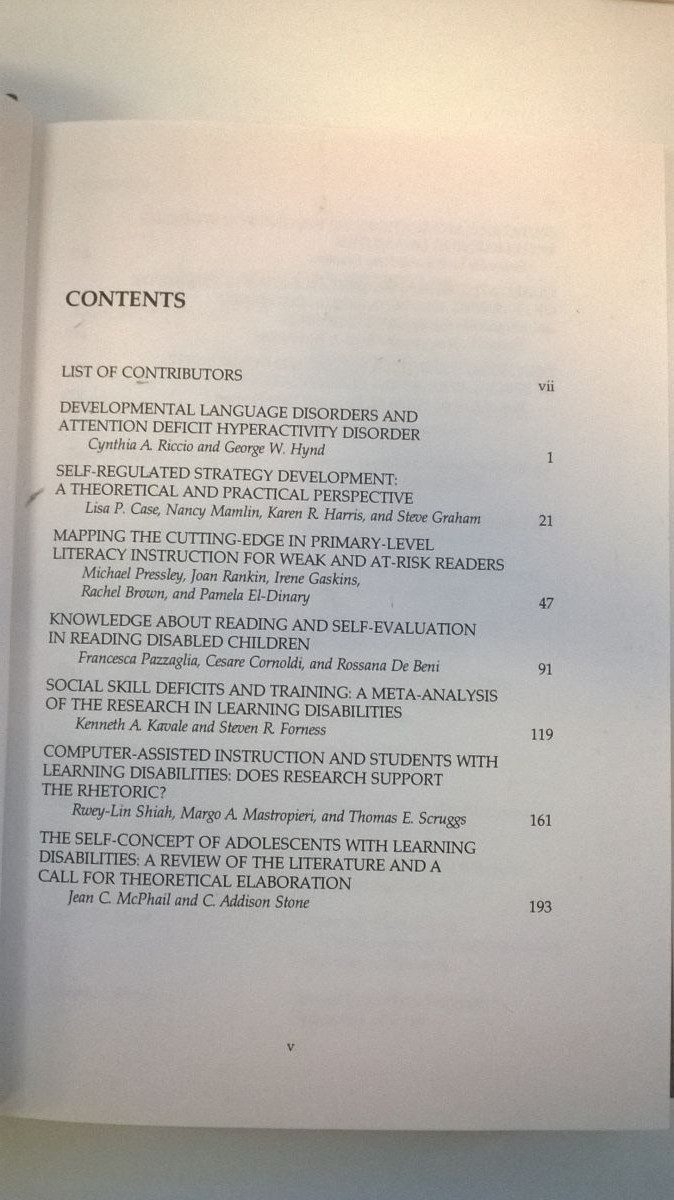 CONTENTS

LIST OF CONTRIBUTORS vii

DEVELOPMENTAL LANGUAGE DISORDERS AND ATTENTION DEFICIT HYPERACTIVITY DISORDER
Cynthia A. Riccio and George W. Hynd 1

SELF-REGULATED STRATEGY DEVELOPMENT: A THEORETICAL AND PRACTICAL PERSPECTIVE
Lisa P. Case, Nancy Mamlin, Karen R. Harris, and Steve Graham 21

MAPPING THE CUTTING-EDGE IN PRIMARY-LEVEL LITERACY INSTRUCTION FOR WEAK AND AT-RISK READERS
Michael Pressley, Joan Rankin, Irene Gaskins, Rachel Brown, and Pamela El-Dinary 47

KNOWLEDGE ABOUT READING AND SELF-EVALUATION IN READING DISABLED CHILDREN
Francesca Pazzaglia, Cesare Cornoldi, and Rossana De Beni 91

SOCIAL SKILL DEFICITS AND TRAINING: A META-ANALYSIS OF THE RESEARCH IN LEARNING DISABILITIES
Kenneth A. Kavale and Steven R. Forness 119

COMPUTER-ASSISTED INSTRUCTION AND STUDENTS WITH LEARNING DISABILITIES: DOES RESEARCH SUPPORT THE RHETORIC?
Rwey-Lin Shiah, Margo A. Mastropieri, and Thomas E. Scruggs 161

THE SELF-CONCEPT OF ADOLESCENTS WITH LEARNING DISABILITIES: A REVIEW OF THE LITERATURE AND A CALL FOR THEORETICAL ELABORATION
Jean C. McPhail and C. Addison Stone 193

v